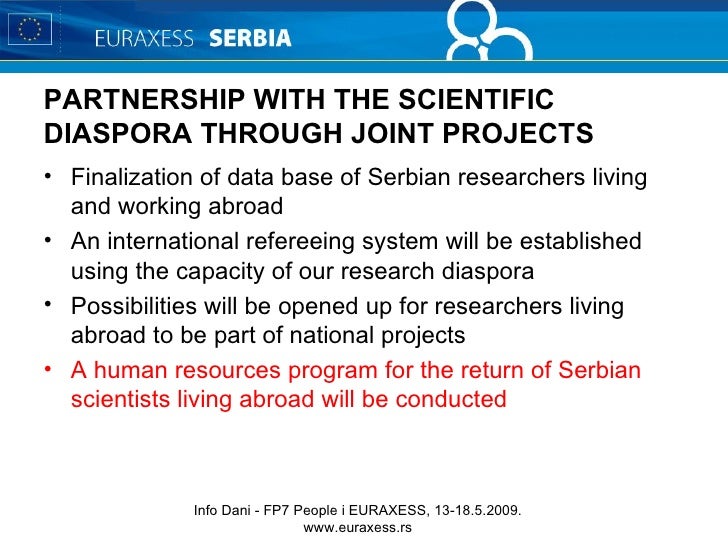 EURAXESS SERBIA

PARTNERSHIP WITH THE SCIENTIFIC DIASPORA THROUGH JOINT PROJECTS

• Finalization of data base of Serbian researchers living and working abroad
• An international refereeing system will be established using the capacity of our research diaspora
• Possibilities will be opened up for researchers living abroad to be part of national projects
• A human resources program for the return of Serbian scientists living abroad will be conducted

Info Dani - FP7 People i EURAXESS, 13-18.5.2009.
www.euraxess.rs